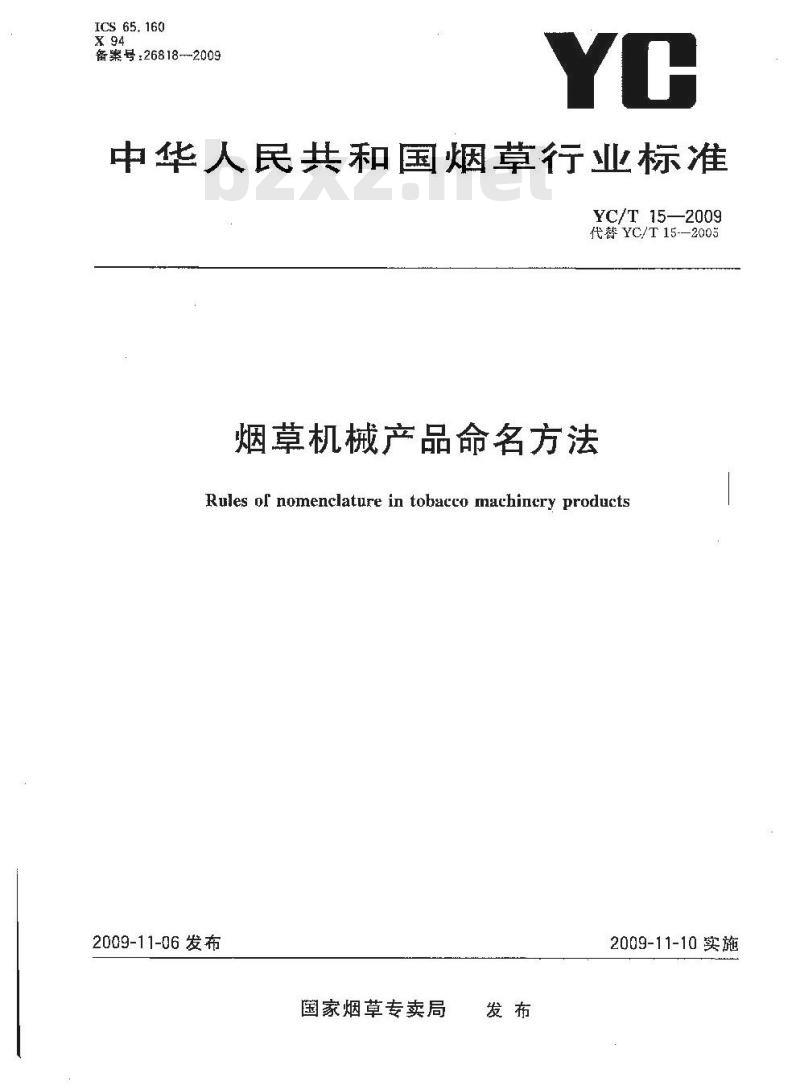 ICS 65.160
X 94
备案号:26818—2009

YC

中华人民共和国烟草行业标准

bzxz.net

YC/T 15—2009
代替 YC/T 15—2005

烟草机械产品命名方法

Rules of nomenclature in tobacco machinery products

2009-11-06 发布

2009-11-10 实施

国家烟草专卖局 发布